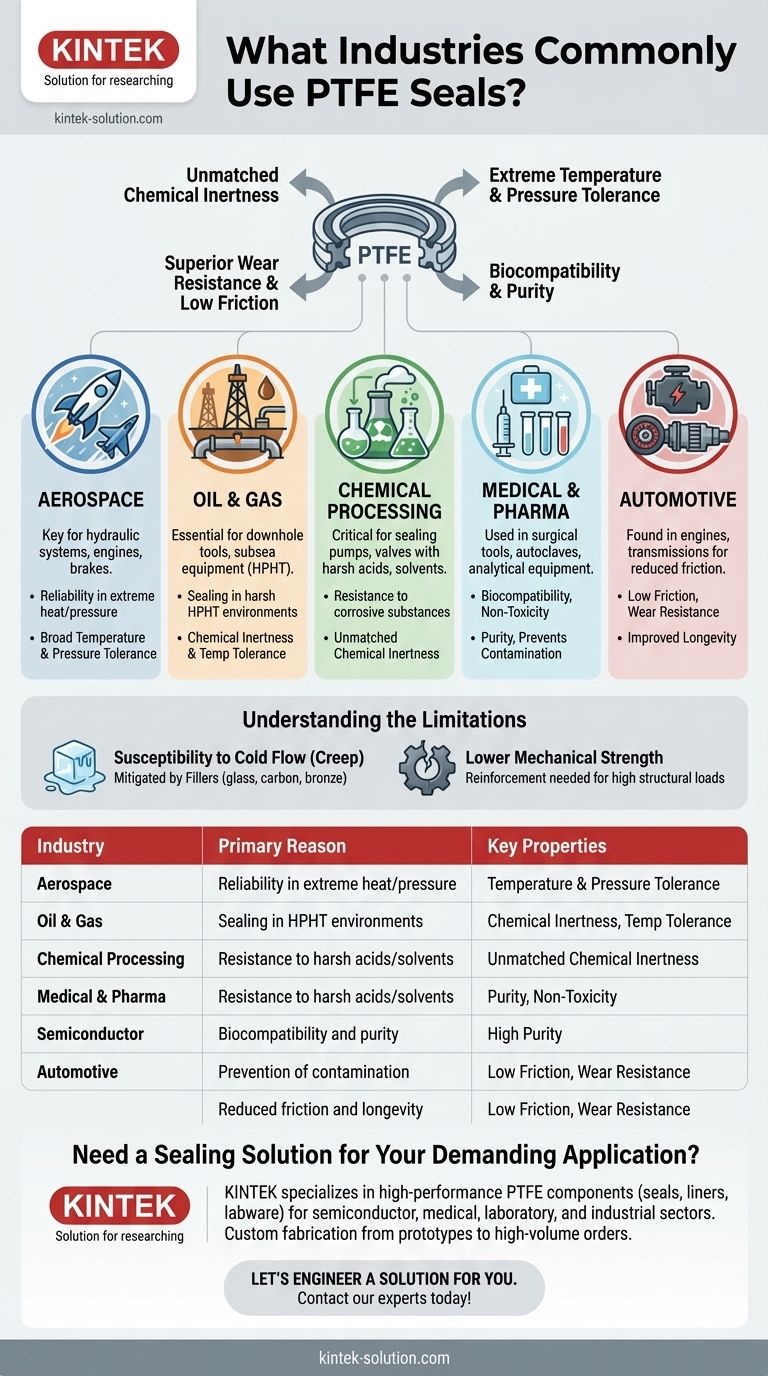 KINTEK
Solution for researching
kintek-solution.com

What Industries Commonly Use PTFE Seals?

Unmatched Chemical Inertness

Extreme Temperature & Pressure Tolerance

PTFE

Superior Wear Resistance & Low Friction

Biocompatibility & Purity

AEROSPACE
Key for hydraulic systems, engines, brakes.
• Reliability in extreme heat/pressure
• Broad Temperature & Pressure Tolerance

OIL & GAS
Essential for downhole tools, subsea equipment (HPHT).
• Sealing in harsh HPHT environments
• Chemical Inertness & Temp Tolerance

CHEMICAL PROCESSING
Critical for sealing pumps, valves with harsh acids, solvents.
• Resistance to corrosive substances
• Unmatched Chemical Inertness

MEDICAL & PHARMA
Used in surgical tools, autoclaves, analytical equipment.
• Biocompatibility, Non-Toxicity
• Purity, Prevents Contamination

AUTOMOTIVE
Found in engines, transmissions for reduced friction.
• Low Friction, Wear Resistance
• Improved Longevity

Understanding the Limitations

Susceptibility to Cold Flow (Creep)
Mitigated by Fillers (glass, carbon, bronze)

Lower Mechanical Strength
Reinforcement needed for high structural loads

| Industry | Primary Reason | Key Properties |
|---|---|---|
| Aerospace | Reliability in extreme heat/pressure | Temperature & Pressure Tolerance |
| Oil & Gas | Sealing in HPHT environments | Chemical Inertness, Temp Tolerance |
| Chemical Processing | Resistance to harsh acids/solvents | Unmatched Chemical Inertness |
| Medical & Pharma | Resistance to harsh acids/solvents | Purity, Non-Toxicity |
| Semiconductor | Biocompatibility and purity | High Purity |
| Automotive | Prevention of contamination | Low Friction, Wear Resistance |
| | Reduced friction and longevity | Low Friction, Wear Resistance |

Need a Sealing Solution for Your Demanding Application?

KINTEK
Solution for researching

KINTEK specializes in high-performance PTFE components (seals, liners, labware) for semiconductor, medical, laboratory, and industrial sectors. Custom fabrication from prototypes to high-volume orders.

LET'S ENGINEER A SOLUTION FOR YOU.
Contact our experts today!

kintek-solution.com